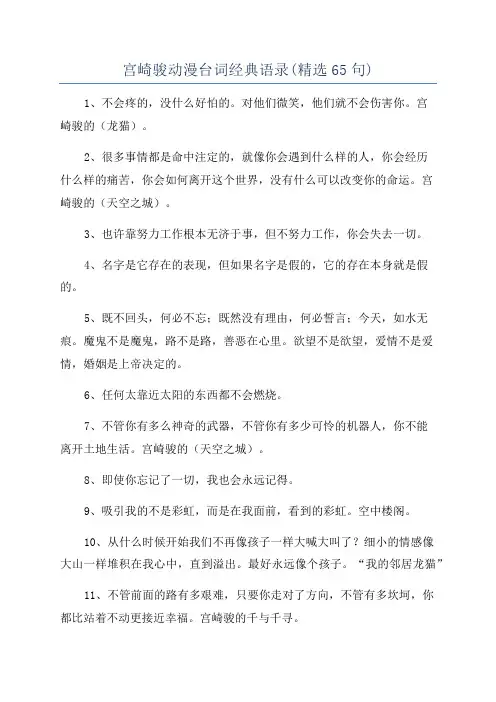 宫崎骏动漫台词经典语录(精选65句)

1、不会疼的，没什么好怕的。对他们微笑，他们就不会伤害你。宫崎骏的（龙猫）。

2、很多事情都是命中注定的，就像你会遇到什么样的人，你会经历什么样的痛苦，你会如何离开这个世界，没有什么可以改变你的命运。宫崎骏的（天空之城）。

3、也许靠努力工作根本无济于事，但不努力工作，你会失去一切。

4、名字是它存在的表现，但如果名字是假的，它的存在本身就是假的。

5、既不回头，何必不忘；既然没有理由，何必誓言；今天，如水无痕。魔鬼不是魔鬼，路不是路，善恶在心里。欲望不是欲望，爱情不是爱情，婚姻是上帝决定的。

6、任何太靠近太阳的东西都不会燃烧。

7、不管你有多么神奇的武器，不管你有多少可怜的机器人，你不能离开土地生活。宫崎骏的（天空之城）。

8、即使你忘记了一切，我也会永远记得。

9、吸引我的不是彩虹，而是在我面前，看到的彩虹。空中楼阁。

10、从什么时候开始我们不再像孩子一样大喊大叫了？细小的情感像大山一样堆积在我心中，直到溢出。最好永远像个孩子。“我的邻居龙猫”

11、不管前面的路有多艰难，只要你走对了方向，不管有多坎坷，你都比站着不动更接近幸福。宫崎骏的千与千寻。